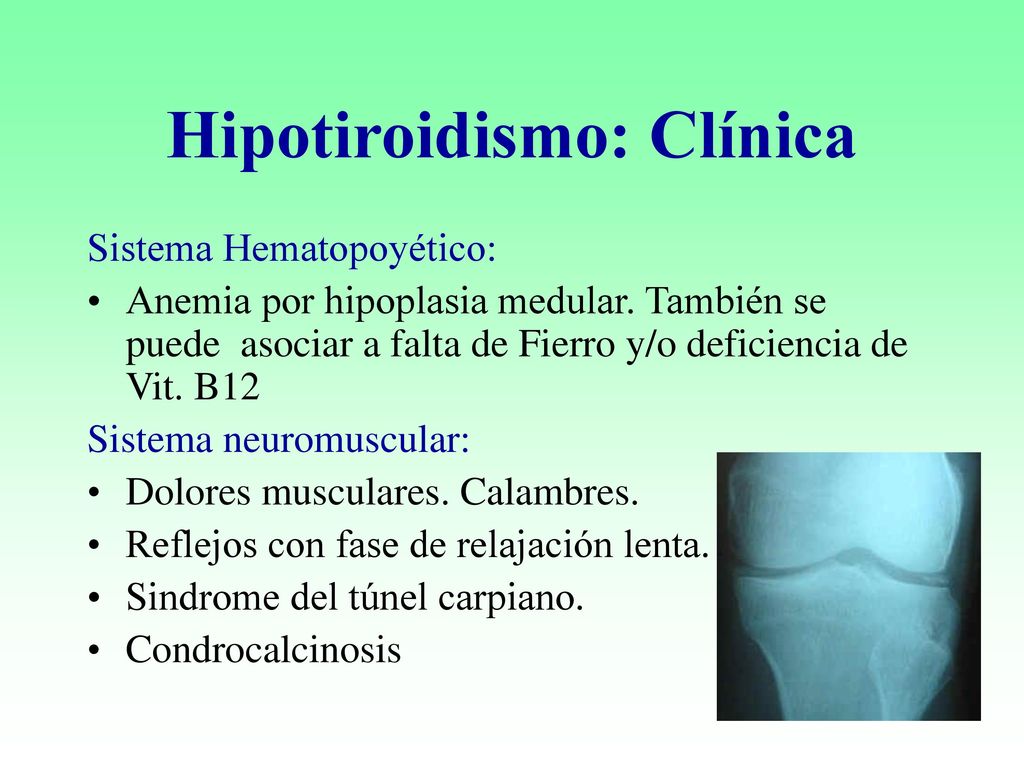 Hipotiroidismo: Clínica

Sistema Hematopoyético:

• Anemia por hipoplasia medular. También se puede asociar a falta de Fierro y/o deficiencia de Vit. B12

Sistema neuromuscular:

• Dolores musculares. Calambres.
• Reflejos con fase de relajación lenta.
• Sindrome del túnel carpiano.
• Condrocalcinosis